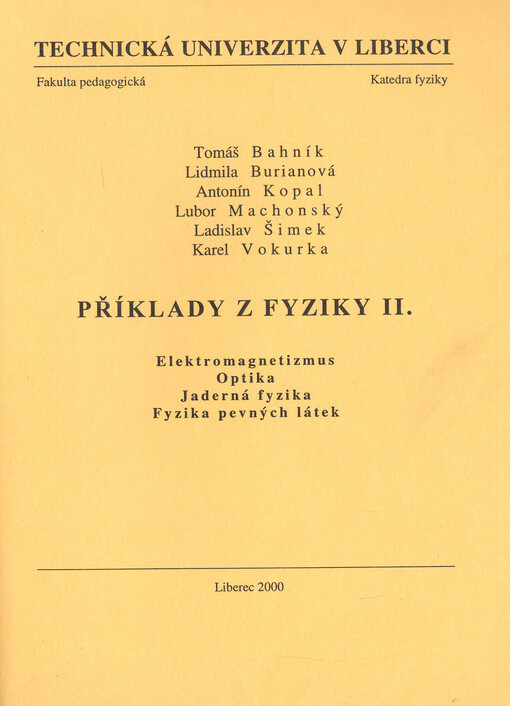 TECHNICKÁ UNIVERZITA V LIBERCI

Fakulta pedagogická

Katedra fyziky

Tomáš Bahník
Lidmila Burianová
Antonín Kopal
Lubor Machonský
Ladislav Šimek
Karel Vokurka

PŘÍKLADY Z FYZIKY II.

Elektromagnetizmus
Optika
Jaderná fyzika
Fyzika pevných látek

Liberec 2000